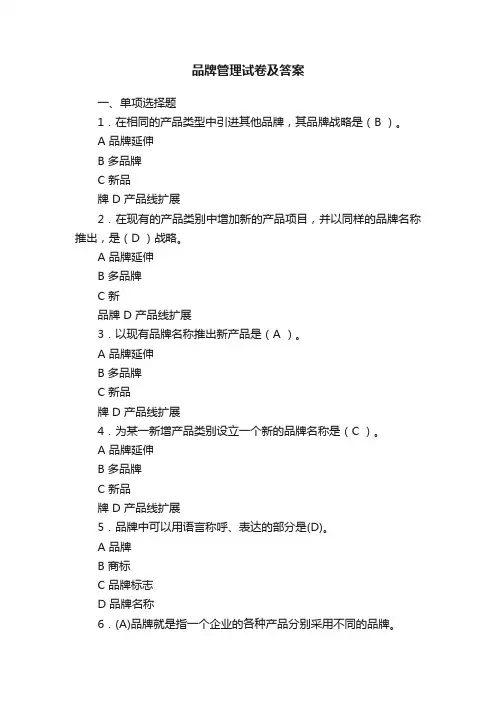 品牌管理试卷及答案

一、单项选择题

1．在相同的产品类型中引进其他品牌，其品牌战略是（ B ）。

A 品牌延伸

B 多品牌

C 新品

牌 D 产品线扩展

2．在现有的产品类别中增加新的产品项目，并以同样的品牌名称推出，是（ D ）战略。

A 品牌延伸

B 多品牌

C 新

品牌 D 产品线扩展

3．以现有品牌名称推出新产品是（ A ）。

A 品牌延伸

B 多品牌

C 新品

牌 D 产品线扩展

4．为某一新增产品类别设立一个新的品牌名称是（ C ）。

A 品牌延伸

B 多品牌

C 新品

牌 D 产品线扩展

5．品牌中可以用语言称呼、表达的部分是(D)。

A 品牌

B 商标

C 品牌标志

D 品牌名称

6．(A)品牌就是指一个企业的各种产品分别采用不同的品牌。